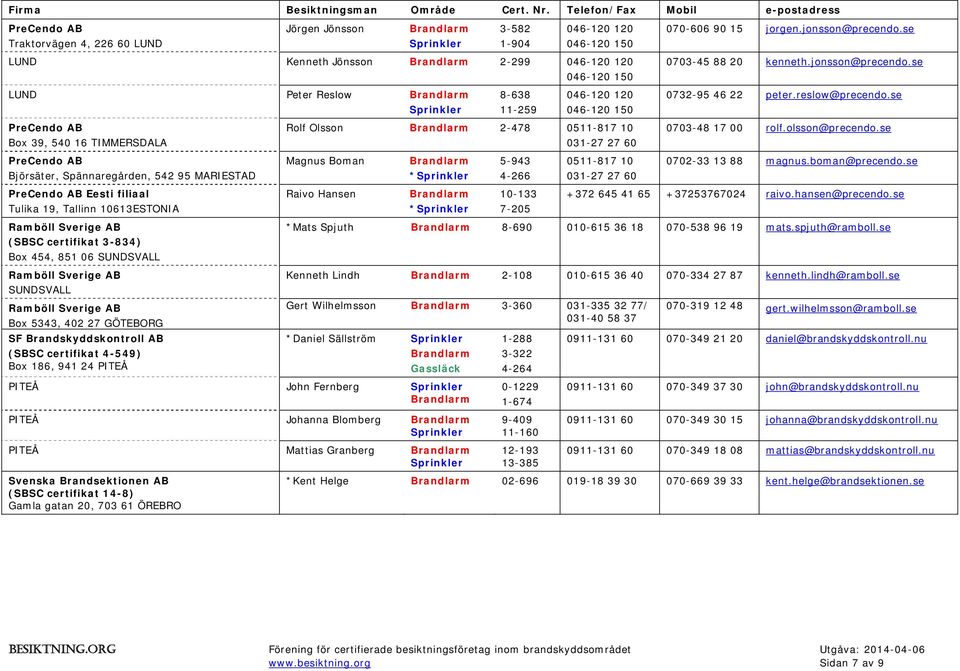 | Firma | Besiktningsman | Område | Cert. Nr. | Telefon/Fax | Mobil | e-postadress |
|---|---|---|---|---|---|---|
| PreCendo AB Traktorvägen 4, 226 60 LUND | Jörgen Jönsson | Brandlarm Sprinkler | 3-582 1-904 | 046-120 120 046-120 150 | 070-606 90 15 | jorgen.jonsson@precendo.se |
| LUND | Kenneth Jönsson | Brandlarm | 2-299 | 046-120 120 046-120 150 | 0703-45 88 20 | kenneth.jonsson@precendo.se |
| LUND | Peter Reslow | Brandlarm Sprinkler | 8-638 11-259 | 046-120 120 046-120 150 | 0732-95 46 22 | peter.reslow@precendo.se |
| PreCendo AB Box 39, 540 16 TIMMERSDALA | Rolf Olsson | Brandlarm | 2-478 | 0511-817 10 031-27 27 60 | 0703-48 17 00 | rolf.olsson@precendo.se |
| PreCendo AB Björsäter, Spännaregården, 542 95 MARIESTAD | Magnus Boman | Brandlarm *Sprinkler | 5-943 4-266 | 0511-817 10 031-27 27 60 | 0702-33 13 88 | magnus.boman@precendo.se |
| PreCendo AB Eesti filiaal Tulika 19, Tallinn 10613ESTONIA | Raivo Hansen | Brandlarm *Sprinkler | 10-133 7-205 | +372 645 41 65 | +37253767024 | raivo.hansen@precendo.se |
| Ramböll Sverige AB (SBSC certifikat 3-834) Box 454, 851 06 SUNDSVALL | *Mats Spjuth | Brandlarm | 8-690 | 010-615 36 18 | 070-538 96 19 | mats.spjuth@ramboll.se |
| Ramböll Sverige AB SUNDSVALL | Kenneth Lindh | Brandlarm | 2-108 | 010-615 36 40 | 070-334 27 87 | kenneth.lindh@ramboll.se |
| Ramböll Sverige AB Box 5343, 402 27 GÖTEBORG | Gert Wilhelmsson | Brandlarm | 3-360 | 031-335 32 77/ 031-40 58 37 | 070-319 12 48 | gert.wilhelmsson@ramboll.se |
| SF Brandskyddskontroll AB (SBSC certifikat 4-549) Box 186, 941 24 PITEÅ | *Daniel Sällström | Sprinkler Brandlarm Gassläck | 1-288 3-322 4-264 | 0911-131 60 | 070-349 21 20 | daniel@brandskyddskontroll.nu |
| PITEÅ | John Fernberg | Sprinkler Brandlarm | 0-1229 1-674 | 0911-131 60 | 070-349 37 30 | john@brandskyddskontroll.nu |
| PITEÅ | Johanna Blomberg | Brandlarm Sprinkler | 9-409 11-160 | 0911-131 60 | 070-349 30 15 | johanna@brandskyddskontroll.nu |
| PITEÅ | Mattias Granberg | Brandlarm Sprinkler | 12-193 13-385 | 0911-131 60 | 070-349 18 08 | mattias@brandskyddskontroll.nu |
| Svenska Brandsektionen AB (SBSC certifikat 14-8) Gamla gatan 20, 703 61 ÖREBRO | *Kent Helge | Brandlarm | 02-696 | 019-18 39 30 | 070-669 39 33 | kent.helge@brandsektionen.se |

BESIKTNING.ORG

Förening för certifierade besiktningsföretag inom brandskyddsområdet
www.besiktning.org

Utgåva: 2014-04-06
Sidan 7 av 9